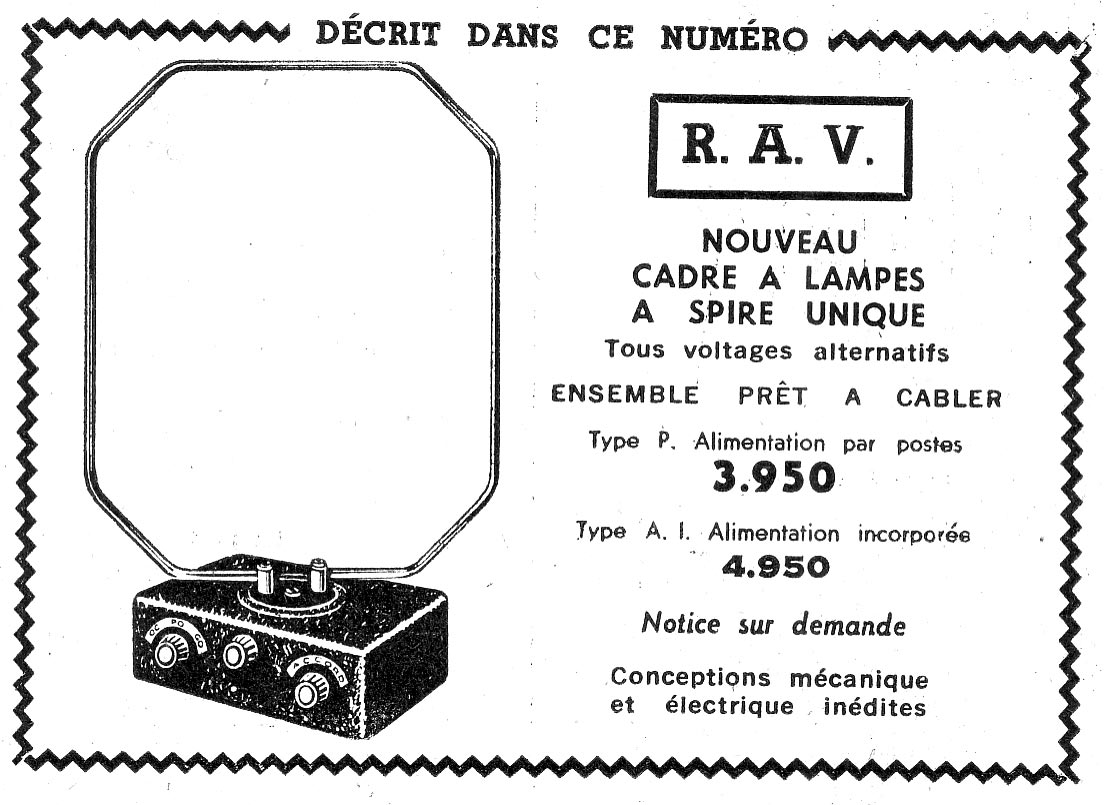 DÉCRIT DANS CE NUMÉRO

R. A. V.

NOUVEAU
CADRE A LAMPES
A SPIRE UNIQUE
Tous voltages alternatifs

ENSEMBLE PRÊT A CABLER

Type P. Alimentation par postes
3.950

Type A. I. Alimentation incorporée
4.950

Notice sur demande

Conceptions mécanique et électrique inédites

OC PO GO

ACCORD